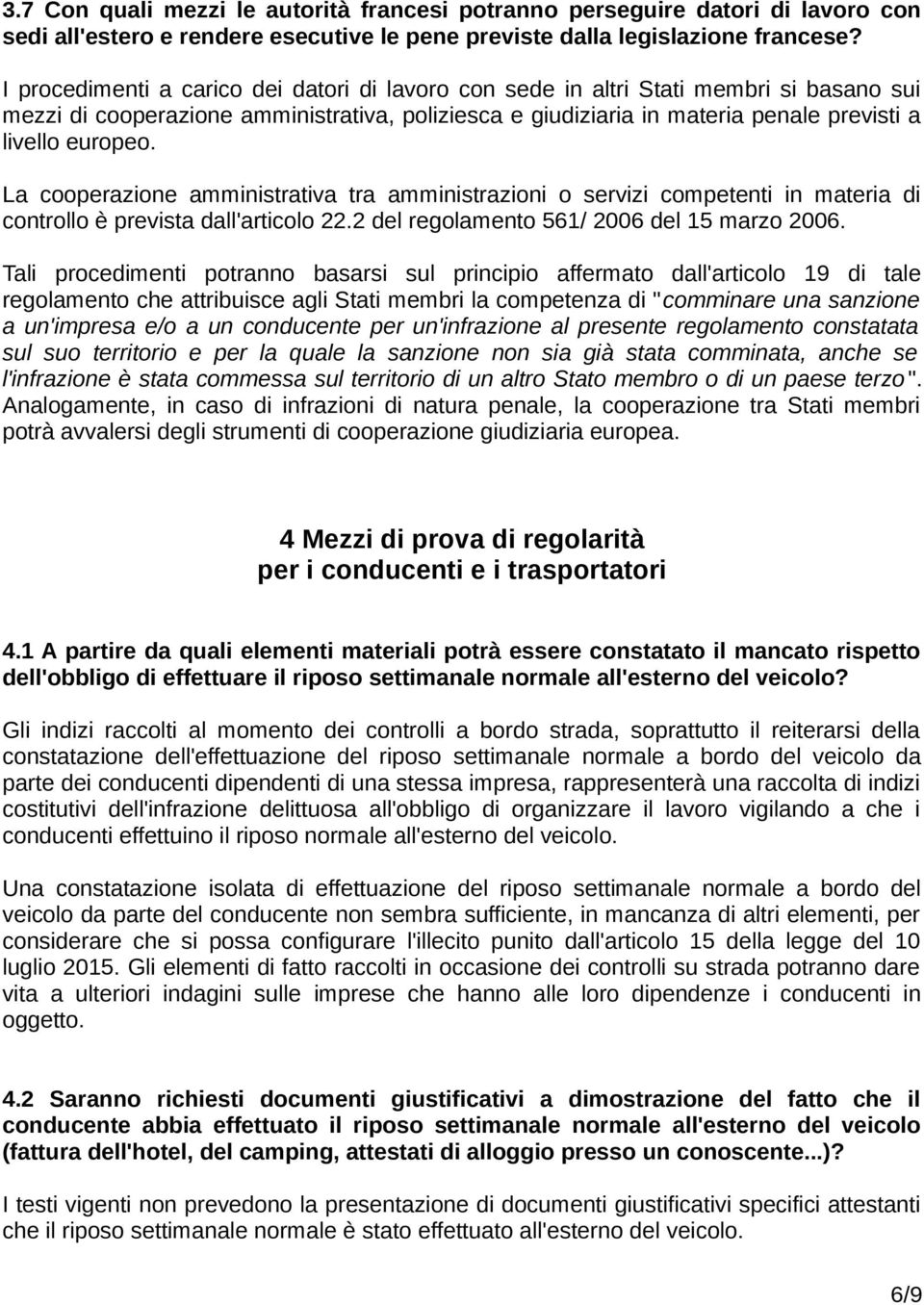 3.7 Con quali mezzi le autorità francesi potranno perseguire datori di lavoro con sedi all'estero e rendere esecutive le pene previste dalla legislazione francese?

I procedimenti a carico dei datori di lavoro con sede in altri Stati membri si basano sui mezzi di cooperazione amministrativa, poliziesca e giudiziaria in materia penale previsti a livello europeo.

La cooperazione amministrativa tra amministrazioni o servizi competenti in materia di controllo è prevista dall'articolo 22.2 del regolamento 561/ 2006 del 15 marzo 2006.

Tali procedimenti potranno basarsi sul principio affermato dall'articolo 19 di tale regolamento che attribuisce agli Stati membri la competenza di "comminare una sanzione a un'impresa e/o a un conducente per un'infrazione al presente regolamento constatata sul suo territorio e per la quale la sanzione non sia già stata comminata, anche se l'infrazione è stata commessa sul territorio di un altro Stato membro o di un paese terzo". Analogamente, in caso di infrazioni di natura penale, la cooperazione tra Stati membri potrà avvalersi degli strumenti di cooperazione giudiziaria europea.

4 Mezzi di prova di regolarità per i conducenti e i trasportatori

4.1 A partire da quali elementi materiali potrà essere constatato il mancato rispetto dell'obbligo di effettuare il riposo settimanale normale all'esterno del veicolo?

Gli indizi raccolti al momento dei controlli a bordo strada, soprattutto il reiterarsi della constatazione dell'effettuazione del riposo settimanale normale a bordo del veicolo da parte dei conducenti dipendenti di una stessa impresa, rappresenterà una raccolta di indizi costitutivi dell'infrazione delittuosa all'obbligo di organizzare il lavoro vigilando a che i conducenti effettuino il riposo normale all'esterno del veicolo.

Una constatazione isolata di effettuazione del riposo settimanale normale a bordo del veicolo da parte del conducente non sembra sufficiente, in mancanza di altri elementi, per considerare che si possa configurare l'illecito punito dall'articolo 15 della legge del 10 luglio 2015. Gli elementi di fatto raccolti in occasione dei controlli su strada potranno dare vita a ulteriori indagini sulle imprese che hanno alle loro dipendenze i conducenti in oggetto.

4.2 Saranno richiesti documenti giustificativi a dimostrazione del fatto che il conducente abbia effettuato il riposo settimanale normale all'esterno del veicolo (fattura dell'hotel, del camping, attestati di alloggio presso un conoscente...)?

I testi vigenti non prevedono la presentazione di documenti giustificativi specifici attestanti che il riposo settimanale normale è stato effettuato all'esterno del veicolo.

6/9